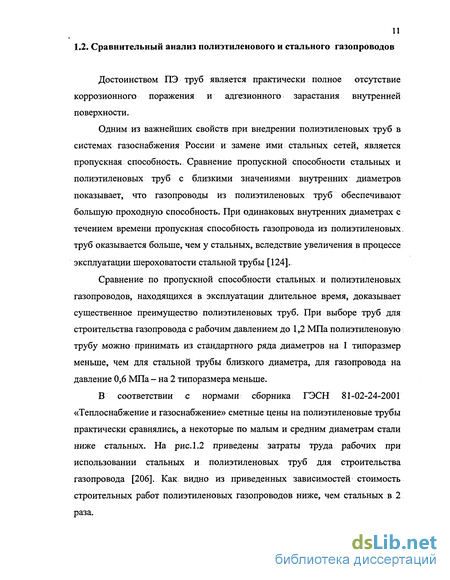 11

1.2. Сравнительный анализ полиэтиленового и стального газопроводов

Достоинством ПЭ труб является практически полное отсутствие коррозионного поражения и адгезионного зарастания внутренней поверхности.

Одним из важнейших свойств при внедрении полиэтиленовых труб в системах газоснабжения России и замене ими стальных сетей, является пропускная способность. Сравнение пропускной способности стальных и полиэтиленовых труб с близкими значениями внутренних диаметров показывает, что газопроводы из полиэтиленовых труб обеспечивают большую проходную способность. При одинаковых внутренних диаметрах с течением времени пропускная способность газопровода из полиэтиленовых труб оказывается больше, чем у стальных, вследствие увеличения в процессе эксплуатации шероховатости стальной трубы [124].

Сравнение по пропускной способности стальных и полиэтиленовых газопроводов, находящихся в эксплуатации длительное время, доказывает существенное преимущество полиэтиленовых труб. При выборе труб для строительства газопровода с рабочим давлением до 1,2 МПа полиэтиленовую трубу можно принимать из стандартного ряда диаметров на 1 типоразмер меньше, чем для стальной трубы близкого диаметра, для газопровода на давление 0,6 МПа – на 2 типоразмера меньше.

В соответствии с нормами сборника ГЭСН 81-02-24-2001 «Теплоснабжение и газоснабжение» сметные цены на полиэтиленовые трубы практически сравнялись, а некоторые по малым и средним диаметрам стали ниже стальных. На рис.1.2 приведены затраты труда рабочих при использовании стальных и полиэтиленовых труб для строительства газопровода [206]. Как видно из приведенных зависимостей стоимость строительных работ полиэтиленовых газопроводов ниже, чем стальных в 2 раза.

dsLib.net
библиотека диссертаций